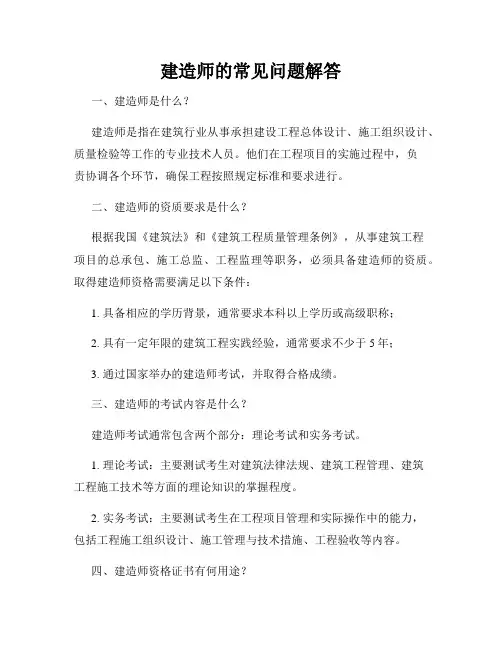 建造师的常见问题解答

一、建造师是什么？

建造师是指在建筑行业从事承担建设工程总体设计、施工组织设计、质量检验等工作的专业技术人员。他们在工程项目的实施过程中，负责协调各个环节，确保工程按照规定标准和要求进行。

二、建造师的资质要求是什么？

根据我国《建筑法》和《建筑工程质量管理条例》，从事建筑工程项目的总承包、施工总监、工程监理等职务，必须具备建造师的资质。取得建造师资格需要满足以下条件：

1. 具备相应的学历背景，通常要求本科以上学历或高级职称；

2. 具有一定年限的建筑工程实践经验，通常要求不少于 5 年；

3. 通过国家举办的建造师考试，并取得合格成绩。

三、建造师的考试内容是什么？

建造师考试通常包含两个部分：理论考试和实务考试。

1. 理论考试：主要测试考生对建筑法律法规、建筑工程管理、建筑工程施工技术等方面的理论知识的掌握程度。

2. 实务考试：主要测试考生在工程项目管理和实际操作中的能力，包括工程施工组织设计、施工管理与技术措施、工程验收等内容。

四、建造师资格证书有何用途？